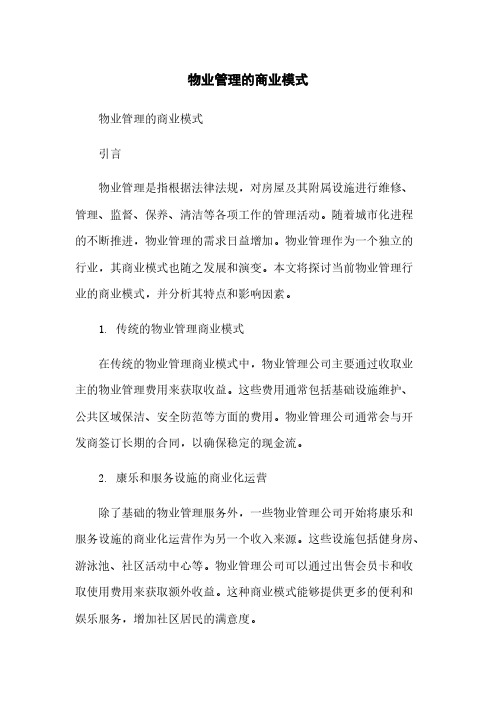 物业管理的商业模式

物业管理的商业模式

引言

物业管理是指根据法律法规，对房屋及其附属设施进行维修、管理、监督、保养、清洁等各项工作的管理活动。随着城市化进程的不断推进，物业管理的需求日益增加。物业管理作为一个独立的行业，其商业模式也随之发展和演变。本文将探讨当前物业管理行业的商业模式，并分析其特点和影响因素。

1. 传统的物业管理商业模式

在传统的物业管理商业模式中，物业管理公司主要通过收取业主的物业管理费用来获取收益。这些费用通常包括基础设施维护、公共区域保洁、安全防范等方面的费用。物业管理公司通常会与开发商签订长期的合同，以确保稳定的现金流。

2. 康乐和服务设施的商业化运营

除了基础的物业管理服务外，一些物业管理公司开始将康乐和服务设施的商业化运营作为另一个收入来源。这些设施包括健身房、游泳池、社区活动中心等。物业管理公司可以通过出售会员卡和收取使用费用来获取额外收益。这种商业模式能够提供更多的便利和娱乐服务，增加社区居民的满意度。